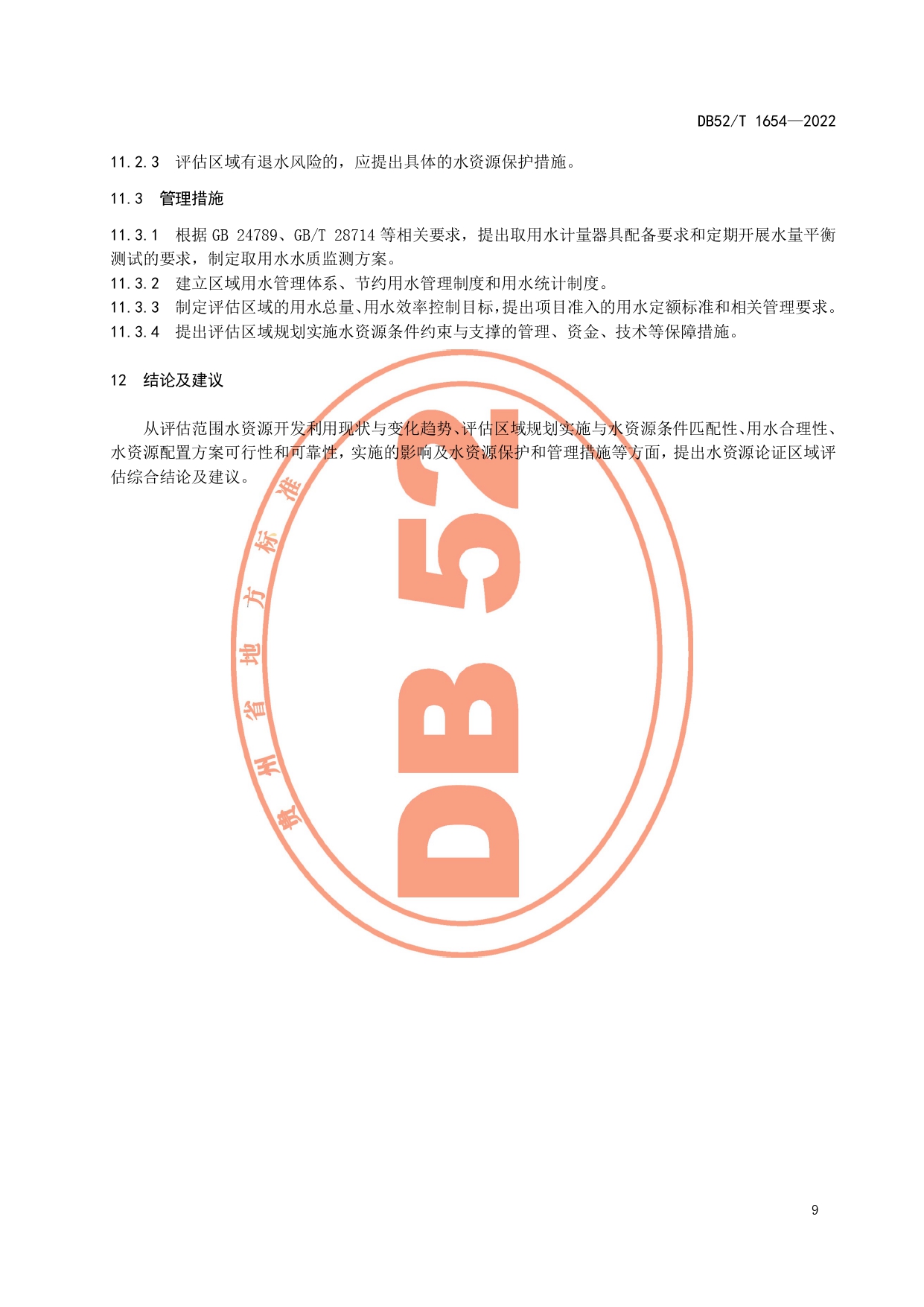 DB52/T 1654—2022

11.2.3 评估区域有退水风险的，应提出具体的水资源保护措施。

11.3 管理措施

11.3.1 根据GB 24789、GB/T 28714等相关要求，提出取用水计量器具配备要求和定期开展水量平衡测试的要求，制定取用水水质监测方案。

11.3.2 建立区域用水管理体系、节约用水管理制度和用水统计制度。

11.3.3 制定评估区域的用水总量、用水效率控制目标，提出项目准入的用水定额标准和相关管理要求。

11.3.4 提出评估区域规划实施水资源条件约束与支撑的管理、资金、技术等保障措施。

12 结论及建议

从评估范围水资源开发利用现状与变化趋势、评估区域规划实施与水资源条件匹配性、用水合理性、水资源配置方案可行性和可靠性，实施的影响及水资源保护和管理措施等方面，提出水资源论证区域评估综合结论及建议。

9

贵州省地方标准
DB 52